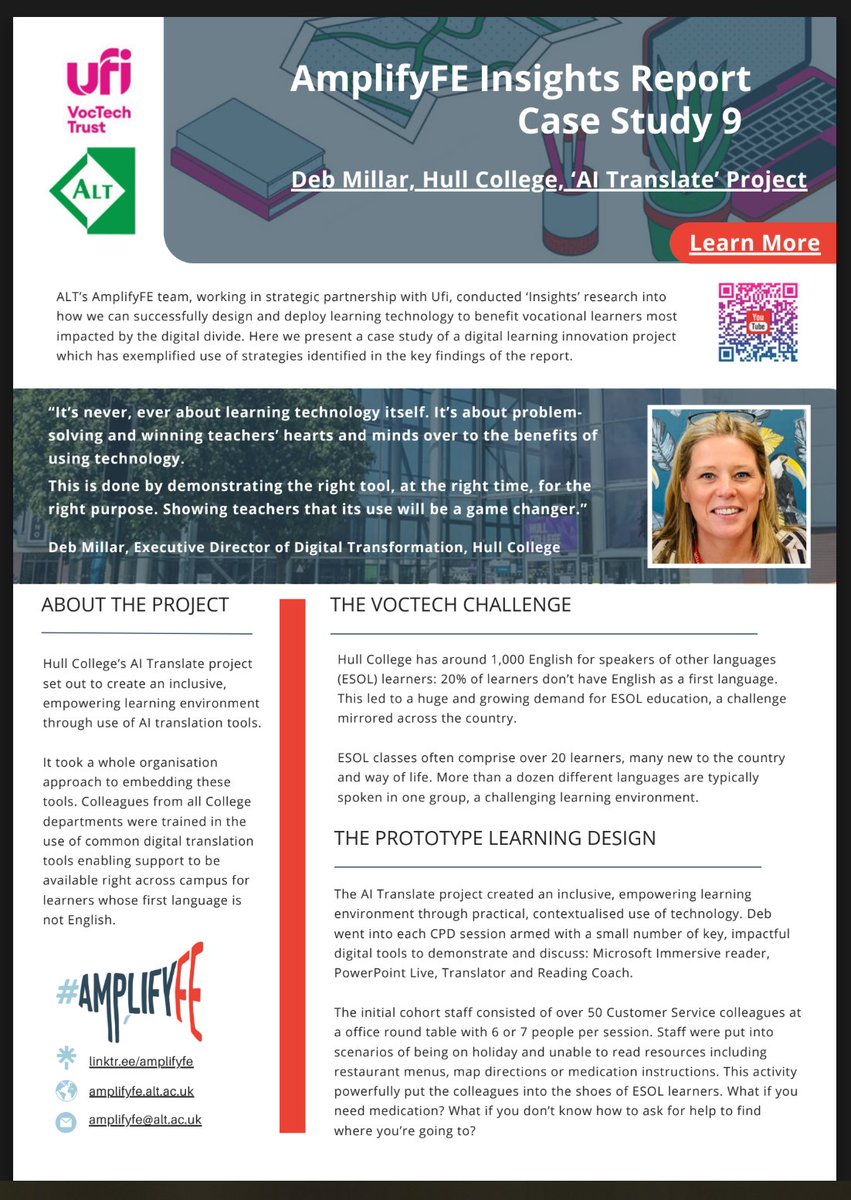 ufi VocTech Trust

ALT

AmplifyFE Insights Report Case Study 9

Deb Millar, Hull College, 'AI Translate' Project

Learn More

ALT's AmplifyFE team, working in strategic partnership with Ufi, conducted 'Insights' research into how we can successfully design and deploy learning technology to benefit vocational learners most impacted by the digital divide. Here we present a case study of a digital learning innovation project which has exemplified use of strategies identified in the key findings of the report.

You Tube

"It's never, ever about learning technology itself. It's about problem-solving and winning teachers' hearts and minds over to the benefits of using technology.
This is done by demonstrating the right tool, at the right time, for the right purpose. Showing teachers that its use will be a game changer."

Deb Millar, Executive Director of Digital Transformation, Hull College

ABOUT THE PROJECT

Hull College's AI Translate project set out to create an inclusive, empowering learning environment through use of AI translation tools.

It took a whole organisation approach to embedding these tools. Colleagues from all College departments were trained in the use of common digital translation tools enabling support to be available right across campus for learners whose first language is not English.

#AMPLIFYFE

linktr.ee/amplifyfe

amplifyfe.alt.ac.uk

amplifyfe@alt.ac.uk

THE VOCTECH CHALLENGE

Hull College has around 1,000 English for speakers of other languages (ESOL) learners: 20% of learners don't have English as a first language. This led to a huge and growing demand for ESOL education, a challenge mirrored across the country.

ESOL classes often comprise over 20 learners, many new to the country and way of life. More than a dozen different languages are typically spoken in one group, a challenging learning environment.

THE PROTOTYPE LEARNING DESIGN

The AI Translate project created an inclusive, empowering learning environment through practical, contextualised use of technology. Deb went into each CPD session armed with a small number of key, impactful digital tools to demonstrate and discuss: Microsoft Immersive reader, PowerPoint Live, Translator and Reading Coach.

The initial cohort staff consisted of over 50 Customer Service colleagues at a office round table with 6 or 7 people per session. Staff were put into scenarios of being on holiday and unable to read resources including restaurant menus, map directions or medication instructions. This activity powerfully put the colleagues into the shoes of ESOL learners. What if you need medication? What if you don't know how to ask for help to find where you're going to?